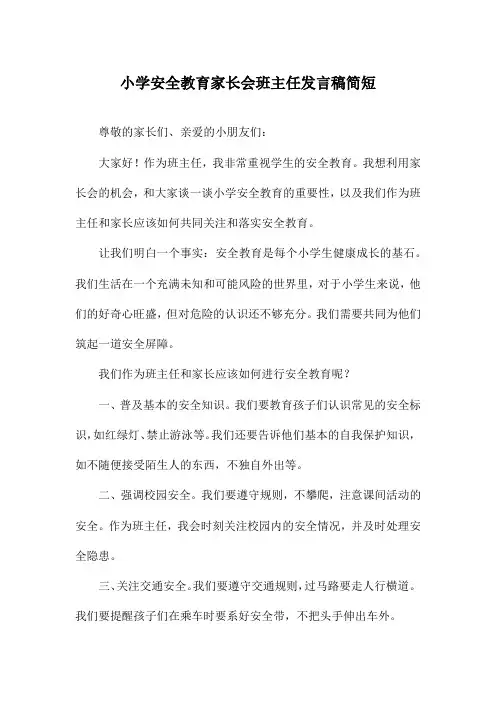 小学安全教育家长会班主任发言稿简短

尊敬的家长们、亲爱的小朋友们：

大家好！作为班主任，我非常重视学生的安全教育。我想利用家长会的机会，和大家谈一谈小学安全教育的重要性，以及我们作为班主任和家长应该如何共同关注和落实安全教育。

让我们明白一个事实：安全教育是每个小学生健康成长的基石。我们生活在一个充满未知和可能风险的世界里，对于小学生来说，他们的好奇心旺盛，但对危险的认识还不够充分。我们需要共同为他们筑起一道安全屏障。

我们作为班主任和家长应该如何进行安全教育呢？

一、普及基本的安全知识。我们要教育孩子们认识常见的安全标识，如红绿灯、禁止游泳等。我们还要告诉他们基本的自我保护知识，如不随便接受陌生人的东西，不独自外出等。

二、强调校园安全。我们要遵守规则，不攀爬，注意课间活动的安全。作为班主任，我会时刻关注校园内的安全情况，并及时处理安全隐患。

三、关注交通安全。我们要遵守交通规则，过马路要走人行横道。我们要提醒孩子们在乘车时要系好安全带，不把头手伸出车外。